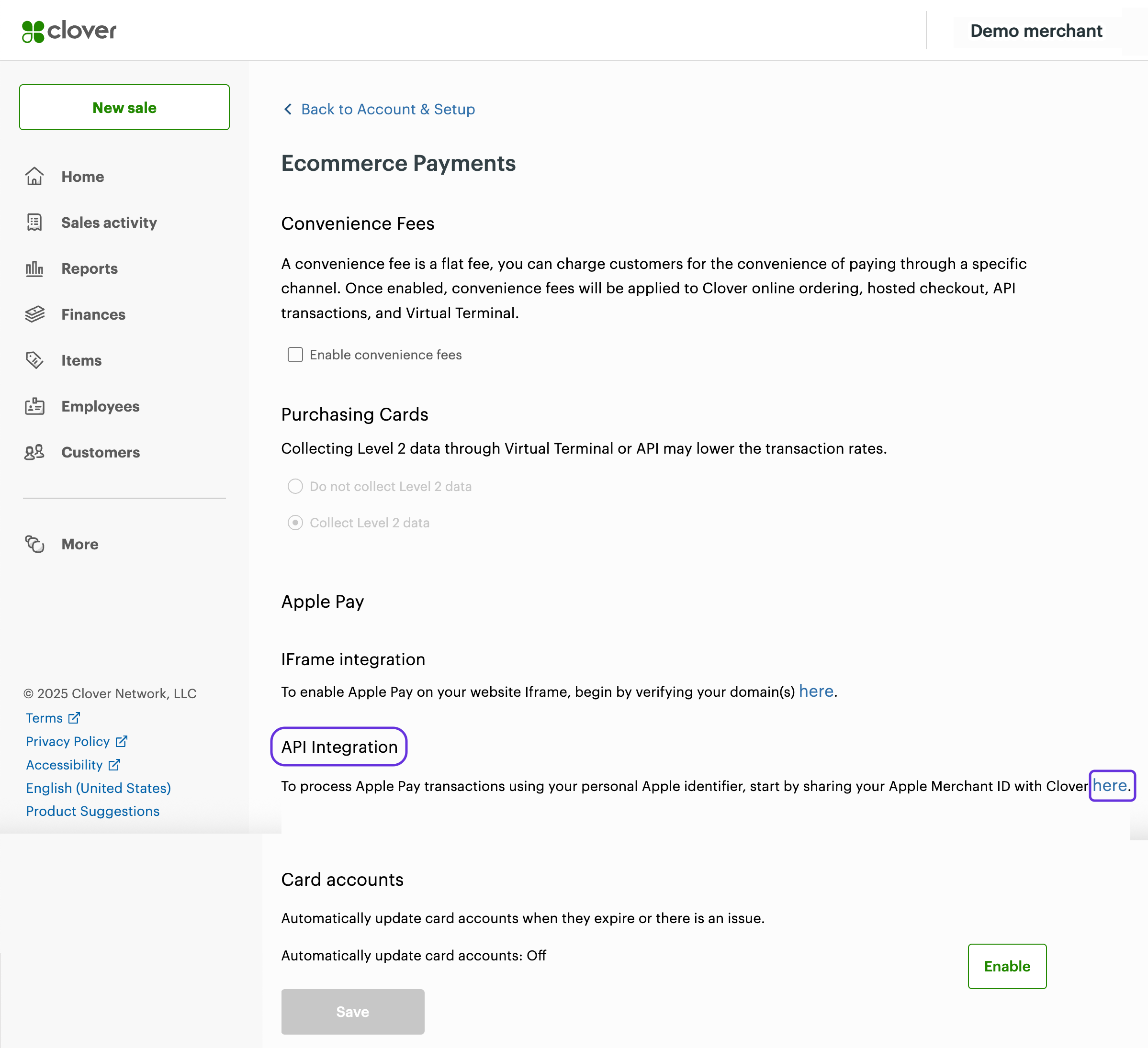 clover

Demo merchant

New sale

Home

Sales activity

Reports

Finances

Items

Employees

Customers

More

© 2025 Clover Network, LLC

Terms

Privacy Policy

Accessibility

English (United States)

Product Suggestions

Back to Account & Setup

Ecommerce Payments

Convenience Fees

A convenience fee is a flat fee, you can charge customers for the convenience of paying through a specific channel. Once enabled, convenience fees will be applied to Clover online ordering, hosted checkout, API transactions, and Virtual Terminal.

Enable convenience fees

Purchasing Cards

Collecting Level 2 data through Virtual Terminal or API may lower the transaction rates.

Do not collect Level 2 data

Collect Level 2 data

Apple Pay

IFrame integration

To enable Apple Pay on your website Iframe, begin by verifying your domain(s) here.

API Integration

To process Apple Pay transactions using your personal Apple identifier, start by sharing your Apple Merchant ID with Clover here.

Card accounts

Automatically update card accounts when they expire or there is an issue.

Automatically update card accounts: Off

Enable

Save